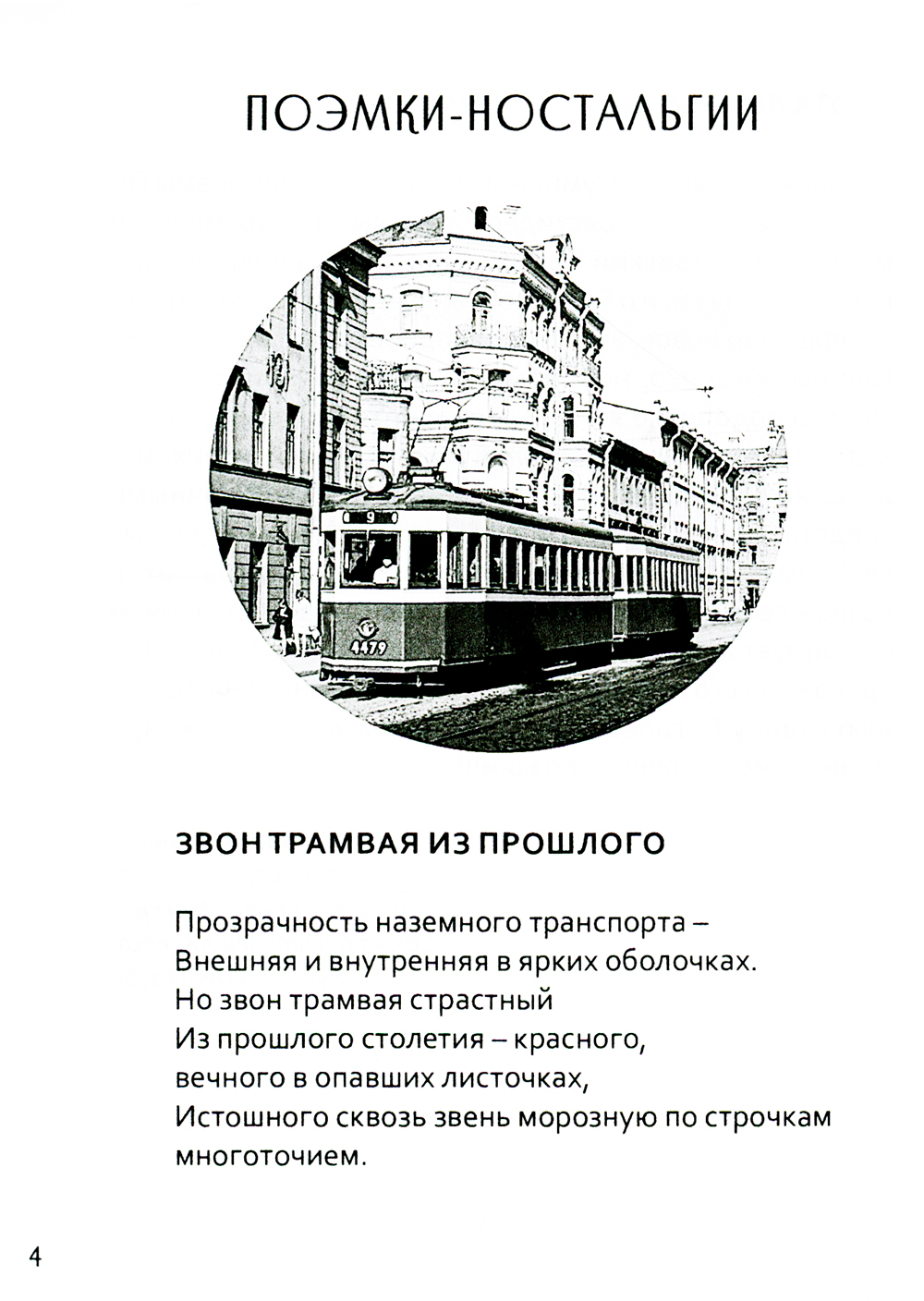 ПОЭМКИ-НОСТАЛЬГИИ

ЗВОН ТРАМВАЯ ИЗ ПРОШЛОГО

Прозрачность наземного транспорта –
Внешняя и внутренняя в ярких оболочках.
Но звон трамвая страстный
Из прошлого столетия – красного,
вечного в опавших листочках,
Истошного сквозь звень морозную по строчкам
многоточием.

4